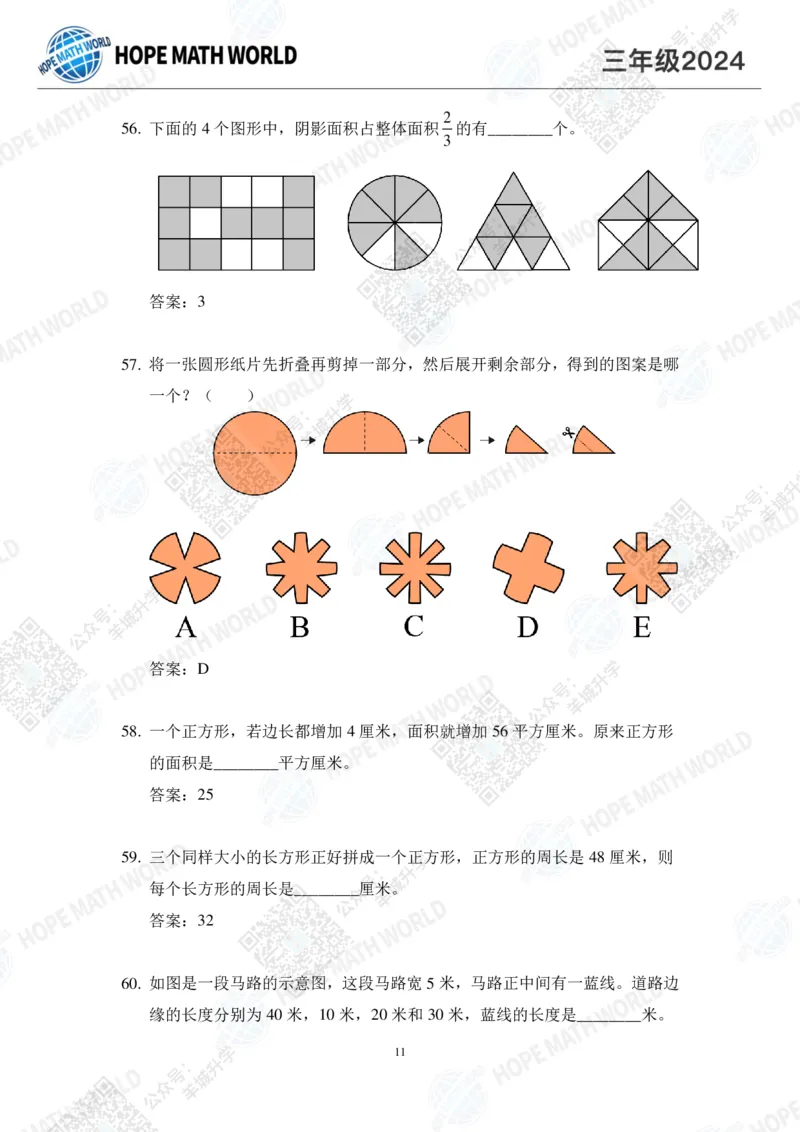 HOPE MATH WORLD

三年级2024

56. 下面的 4 个图形中，阴影面积占整体面积 $\frac{2}{3}$ 的有________个。

答案：3

57. 将一张圆形纸片先折叠再剪掉一部分，然后展开剩余部分，得到的图案是哪一个？（　　）

A B C D E

答案：D

58. 一个正方形，若边长都增加 4 厘米，面积就增加 56 平方厘米。原来正方形的面积是________平方厘米。

答案：25

59. 三个同样大小的长方形正好拼成一个正方形，正方形的周长是 48 厘米，则每个长方形的周长是________厘米。

答案：32

60. 如图是一段马路的示意图，这段马路宽 5 米，马路正中间有一蓝线。道路边缘的长度分别为 40 米，10 米，20 米和 30 米，蓝线的长度是________米。

11

HOPE MATH WORLD

公众号：羊城升学